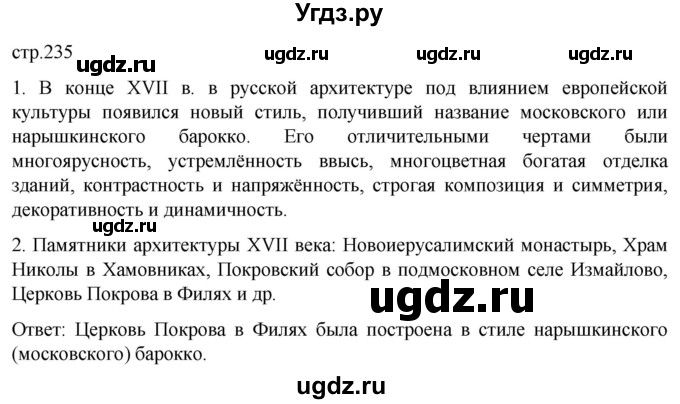 Угдз.ру

стр.235 ugdz.ru ugdz.ru ugdz.ru ugdz.ru

1. В конце XVII в. в русской архитектуре под влиянием европейской культуры появился новый стиль, получивший название московского или нарышкинского барокко. Его отличительными чертами были многоярусность, устремлённость ввысь, многоцветная богатая отделка зданий, контрастность и напряжённость, строгая композиция и симметрия, декоративность и динамичность.

ugdz.ru

2. Памятники архитектуры XVII века: Новоиерусалимский монастырь, Храм Николы в Хамовниках, Покровский собор в подмосковном селе Измайлово, Церковь Покрова в Филях и др.

ugdz.ru

Ответ: Церковь Покрова в Филях была построена в стиле нарышкинского (московского) барокко.

ugdz.ru